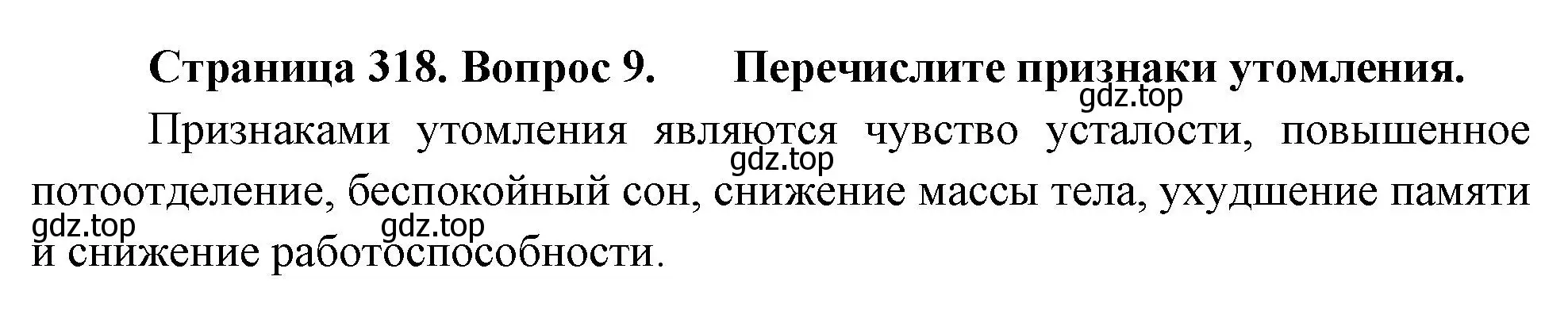 Страница 318. Вопрос 9. Перечислите признаки утомления.

gdz.top

Признаками утомления являются чувство усталости, повышенное потоотделение, беспокойный сон, снижение массы тела, ухудшение памяти и снижение работоспособности.

gdz.top

gdz.top

gdz.top